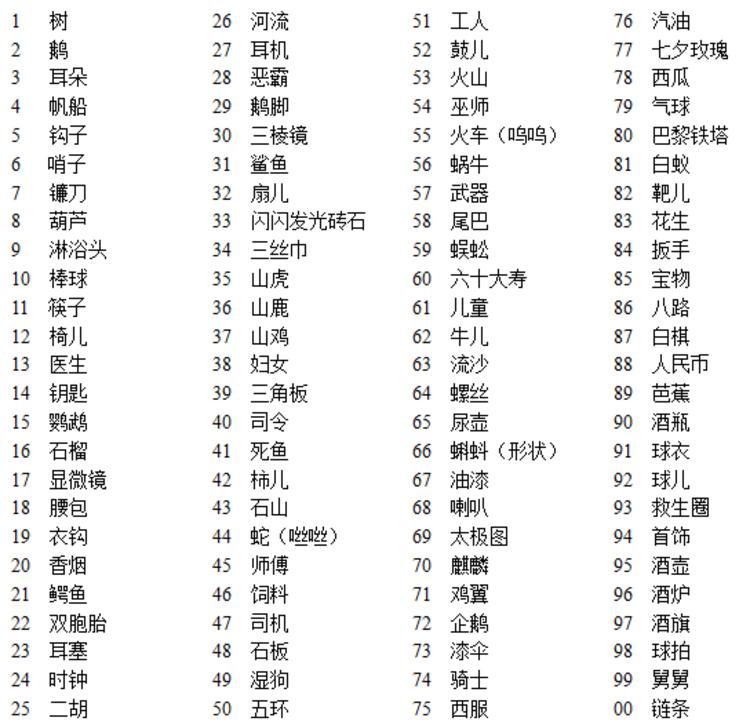 1 树
2 鹅
3 耳朵
4 帆船
5 钩子
6 哨子
7 镰刀
8 葫芦
9 淋浴头
10 棒球
11 筷子
12 椅儿
13 医生
14 钥匙
15 鹦鹉
16 石榴
17 显微镜
18 腰包
19 衣钩
20 香烟
21 鳄鱼
22 双胞胎
23 耳塞
24 时钟
25 二胡

26 河流
27 耳机
28 恶霸
29 鹅脚
30 三棱镜
31 鲨鱼
32 扇儿
33 闪闪发光砖石
34 三丝巾
35 山虎
36 山鹿
37 山鸡
38 妇女
39 三角板
40 司令
41 死鱼
42 柿儿
43 石山
44 蛇（咝咝）
45 师傅
46 饲料
47 司机
48 石板
49 湿狗
50 五环

51 工人
52 鼓儿
53 火山
54 巫师
55 火车（呜呜）
56 蜗牛
57 武器
58 尾巴
59 蜈蚣
60 六十大寿
61 儿童
62 牛儿
63 流沙
64 螺丝
65 尿壶
66 蝌蚪（形状）
67 油漆
68 喇叭
69 太极图
70 麒麟
71 鸡翼
72 企鹅
73 漆伞
74 骑士
75 西服

76 汽油
77 七夕玫瑰
78 西瓜
79 气球
80 巴黎铁塔
81 白蚁
82 靶儿
83 花生
84 扳手
85 宝物
86 八路
87 白棋
88 人民币
89 芭蕉
90 酒瓶
91 球衣
92 球儿
93 救生圈
94 首饰
95 酒壶
96 酒炉
97 酒旗
98 球拍
99 舅舅
00 链条